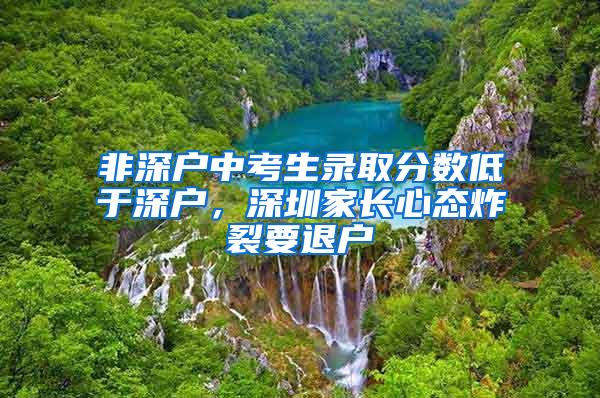 非深户中考生录取分数低于深户，深圳家长心态炸裂要退户